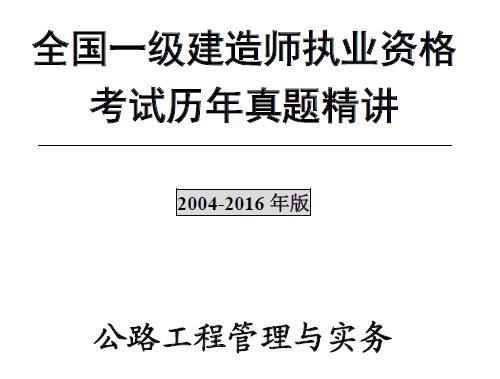 全国一级建造师执业资格考试历年真题精讲

2004-2016 年版

公路工程管理与实务